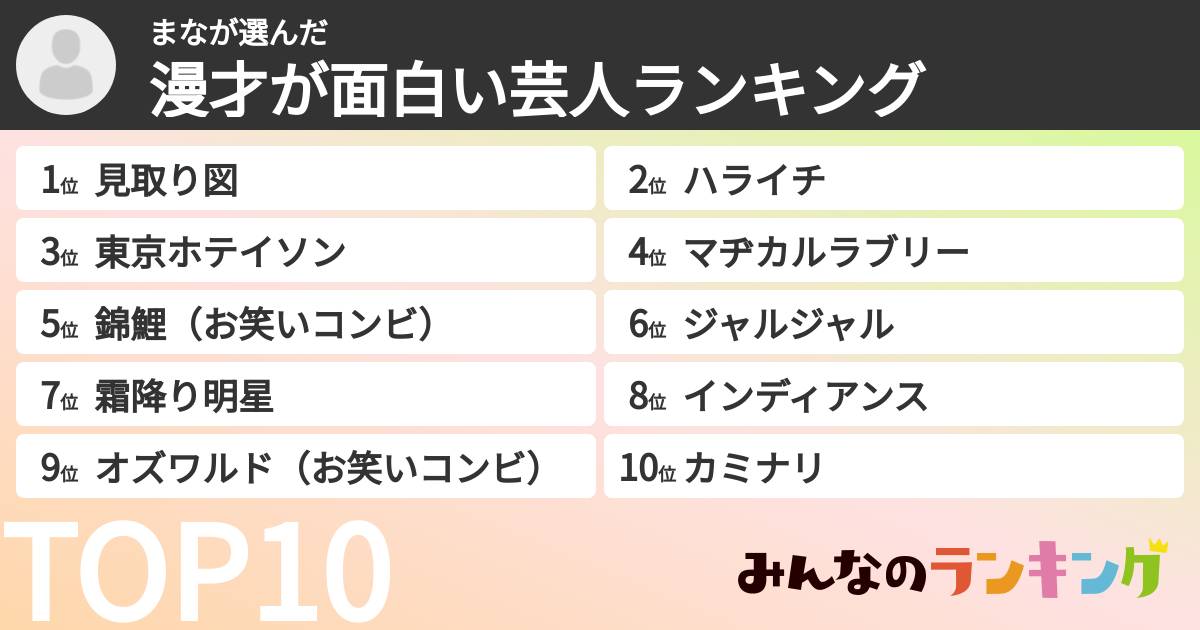 まなが選んだ
漫才が面白い芸人ランキング

1位 見取り図
2位 ハライチ
3位 東京ホテイソン
4位 マヂカルラブリー
5位 錦鯉（お笑いコンビ）
6位 ジャルジャル
7位 霜降り明星
8位 インディアンス
9位 オズワルド（お笑いコンビ）
10位 カミナリ

TOP10

みんなのランキング